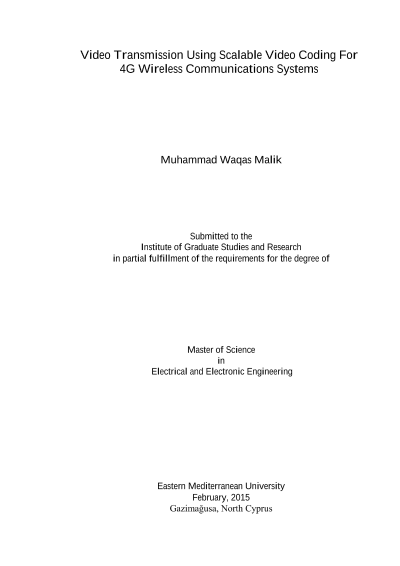 Video Transmission Using Scalable Video Coding For 4G Wireless Communications Systems

Muhammad Waqas Malik

Submitted to the
Institute of Graduate Studies and Research
in partial fulfillment of the requirements for the degree of

Master of Science
in
Electrical and Electronic Engineering

Eastern Mediterranean University
February, 2015
Gazimağusa, North Cyprus